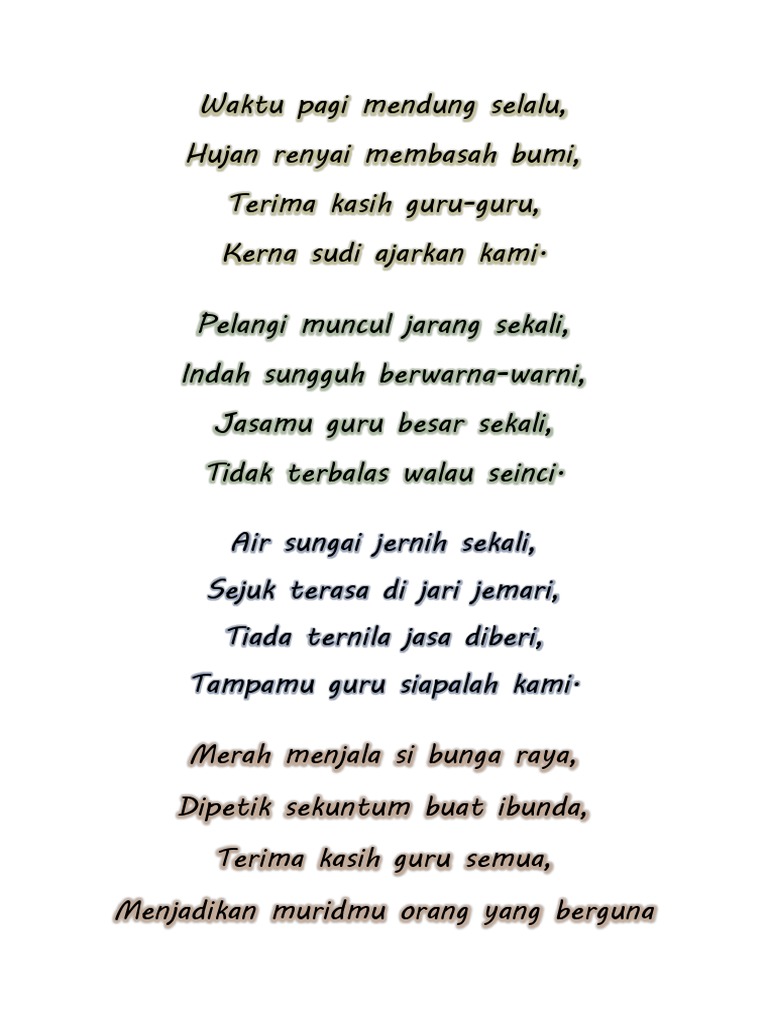 Waktu pagi mendung selalu,
Hujan renyai membasah bumi,
Terima kasih guru-guru,
Kerna sudi ajarkan kami.

Pelangi muncul jarang sekali,
Indah sungguh berwarna-warni,
Jasamu guru besar sekali,
Tidak terbalas walau seinci.

Air sungai jernih sekali,
Sejuk terasa di jari jemari,
Tiada ternila jasa diberi,
Tampamu guru siapalah kami.

Merah menjala si bunga raya,
Dipetik sekuntum buat ibunda,
Terima kasih guru semua,
Menjadikan muridmu orang yang berguna